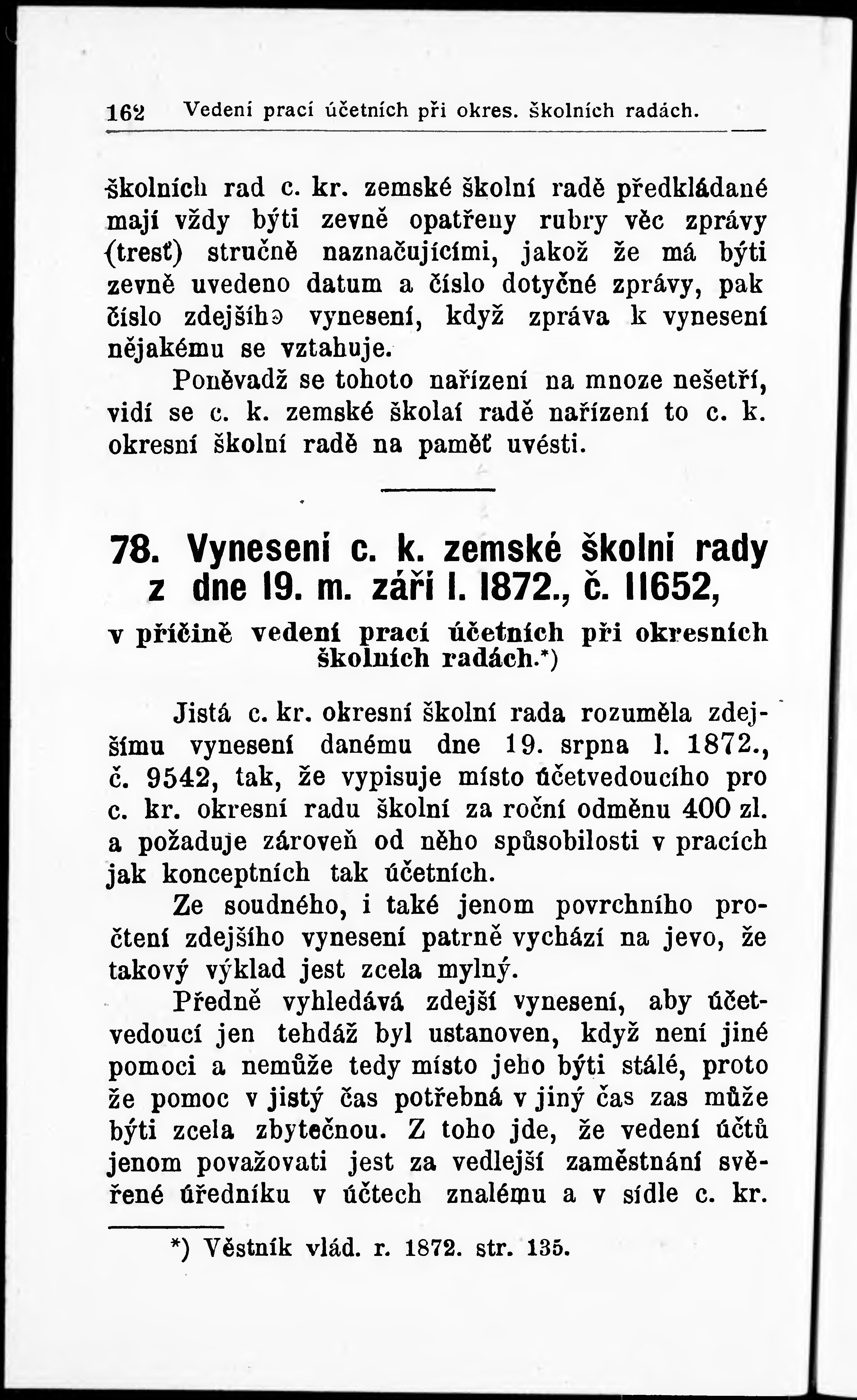 162 Vedení prací účetních při okres. školních radách.

školních rad c. kr. zemské školní radě předkládané mají vždy býti zevně opatřeny rubry věc zprávy (tresť) stručně naznačujícími, jakož že má býti zevně uvedeno datum a číslo dotyčné zprávy, pak číslo zdejšího vynesení, když zpráva k vynesení nějakému se vztahuje.

Poněvadž se tohoto nařízení na mnoze nešetří, vidí se c. k. zemské školaí radě nařízení to c. k. okresní školní radě na paměť uvésti.

78. Vynesení c. k. zemské školní rady z dne 19. m. září l. 1872., č. 11652,

v příčině vedení prací účetních při okresních školních radách.*)

Jistá c. kr. okresní školní rada rozuměla zdejšímu vynesení danému dne 19. srpna l. 1872., č. 9542, tak, že vypisuje místo účetvedoucího pro c. kr. okresní radu školní za roční odměnu 400 zl. a požaduje zároveň od něho spůsobilosti v pracích jak konceptních tak účetních.

Ze soudného, i také jenom povrchního pročtení zdejšího vynesení patrně vychází na jevo, že takový výklad jest zcela mylný.

Předně vyhledává zdejší vynesení, aby účetvedoucí jen tehdáž byl ustanoven, když není jiné pomoci a nemůže tedy místo jeho býti stálé, proto že pomoc v jistý čas potřebná v jiný čas zas může býti zcela zbytečnou. Z toho jde, že vedení účtů jenom považovati jest za vedlejší zaměstnání svěřené úředníku v účtech znalému a v sídle c. kr.

*) Věstník vlád. r. 1872. str. 135.